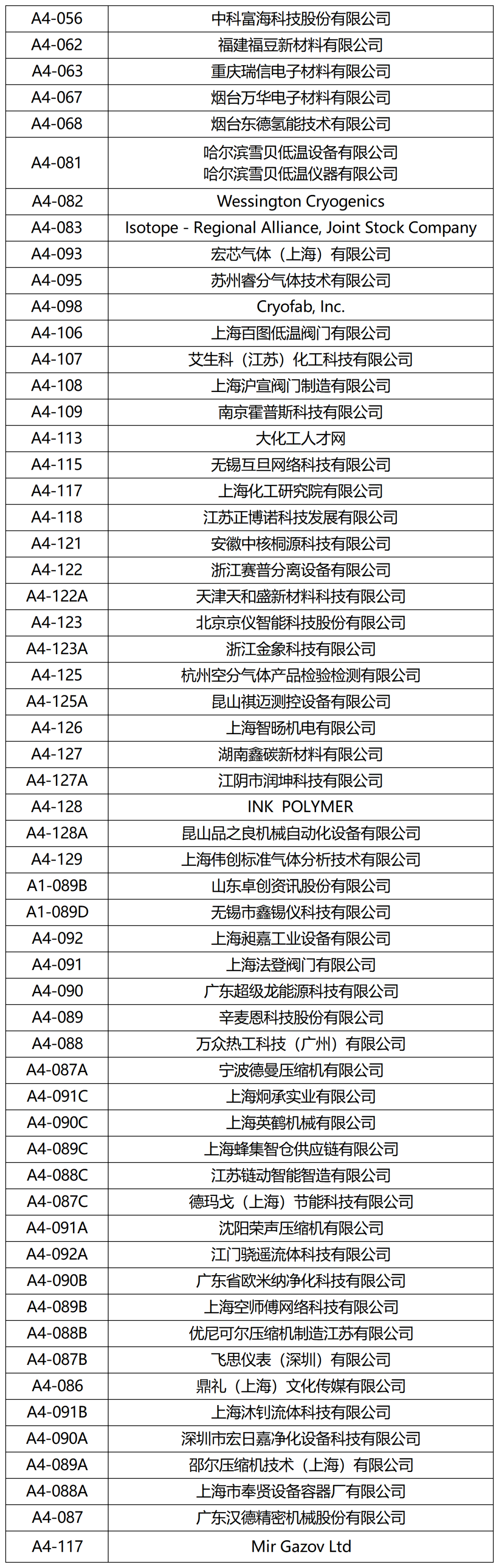 | A4-056 | 中科富海科技股份有限公司 |
|---|---|
| A4-062 | 福建福豆新材料有限公司 |
| A4-063 | 重庆瑞信电子材料有限公司 |
| A4-067 | 烟台万华电子材料有限公司 |
| A4-068 | 烟台东德氢能技术有限公司 |
| A4-081 | 哈尔滨雪贝低温设备有限公司 哈尔滨雪贝低温仪器有限公司 |
| A4-082 | Wessington Cryogenics |
| A4-083 | Isotope - Regional Alliance, Joint Stock Company |
| A4-093 | 宏芯气体（上海）有限公司 |
| A4-095 | 苏州睿分气体技术有限公司 |
| A4-098 | Cryofab, Inc. |
| A4-106 | 上海百图低温阀门有限公司 |
| A4-107 | 艾生科（江苏）化工科技有限公司 |
| A4-108 | 上海沪宣阀门制造有限公司 |
| A4-109 | 南京霍普斯科技有限公司 |
| A4-113 | 大化工人才网 |
| A4-115 | 无锡互旦网络科技有限公司 |
| A4-117 | 上海化工研究院有限公司 |
| A4-118 | 江苏正博诺科技发展有限公司 |
| A4-121 | 安徽中核桐源科技有限公司 |
| A4-122 | 浙江赛普分离设备有限公司 |
| A4-122A | 天津天和盛新材料科技有限公司 |
| A4-123 | 北京京仪智能科技股份有限公司 |
| A4-123A | 浙江金象科技有限公司 |
| A4-125 | 杭州空分气体产品检验检测有限公司 |
| A4-125A | 昆山祺迈测控设备有限公司 |
| A4-126 | 上海智旸机电有限公司 |
| A4-127 | 湖南鑫碳新材料有限公司 |
| A4-127A | 江阴市润坤科技有限公司 |
| A4-128 | INK POLYMER |
| A4-128A | 昆山品之良机械自动化设备有限公司 |
| A4-129 | 上海伟创标准气体分析技术有限公司 |
| A1-089B | 山东卓创资讯股份有限公司 |
| A1-089D | 无锡市鑫锡仪科技有限公司 |
| A4-092 | 上海昶嘉工业设备有限公司 |
| A4-091 | 上海法登阀门有限公司 |
| A4-090 | 广东超级龙能源科技有限公司 |
| A4-089 | 辛麦恩科技股份有限公司 |
| A4-088 | 万众热工科技（广州）有限公司 |
| A4-087A | 宁波德曼压缩机有限公司 |
| A4-091C | 上海炯承实业有限公司 |
| A4-090C | 上海英鹤机械有限公司 |
| A4-089C | 上海蜂集智仓供应链有限公司 |
| A4-088C | 江苏链动智能智造有限公司 |
| A4-087C | 德玛戈（上海）节能科技有限公司 |
| A4-091A | 沈阳荣声压缩机有限公司 |
| A4-092A | 江门骁遥流体科技有限公司 |
| A4-090B | 广东省欧米纳净化科技有限公司 |
| A4-089B | 上海空师傅网络科技有限公司 |
| A4-088B | 优尼可尔压缩机制造江苏有限公司 |
| A4-087B | 飞思仪表（深圳）有限公司 |
| A4-086 | 鼎礼（上海）文化传媒有限公司 |
| A4-091B | 上海沐钊流体科技有限公司 |
| A4-090A | 深圳市宏日嘉净化设备科技有限公司 |
| A4-089A | 邵尔压缩机技术（上海）有限公司 |
| A4-088A | 上海市奉贤设备容器厂有限公司 |
| A4-087 | 广东汉德精密机械股份有限公司 |
| A4-117 | Mir Gazov Ltd |